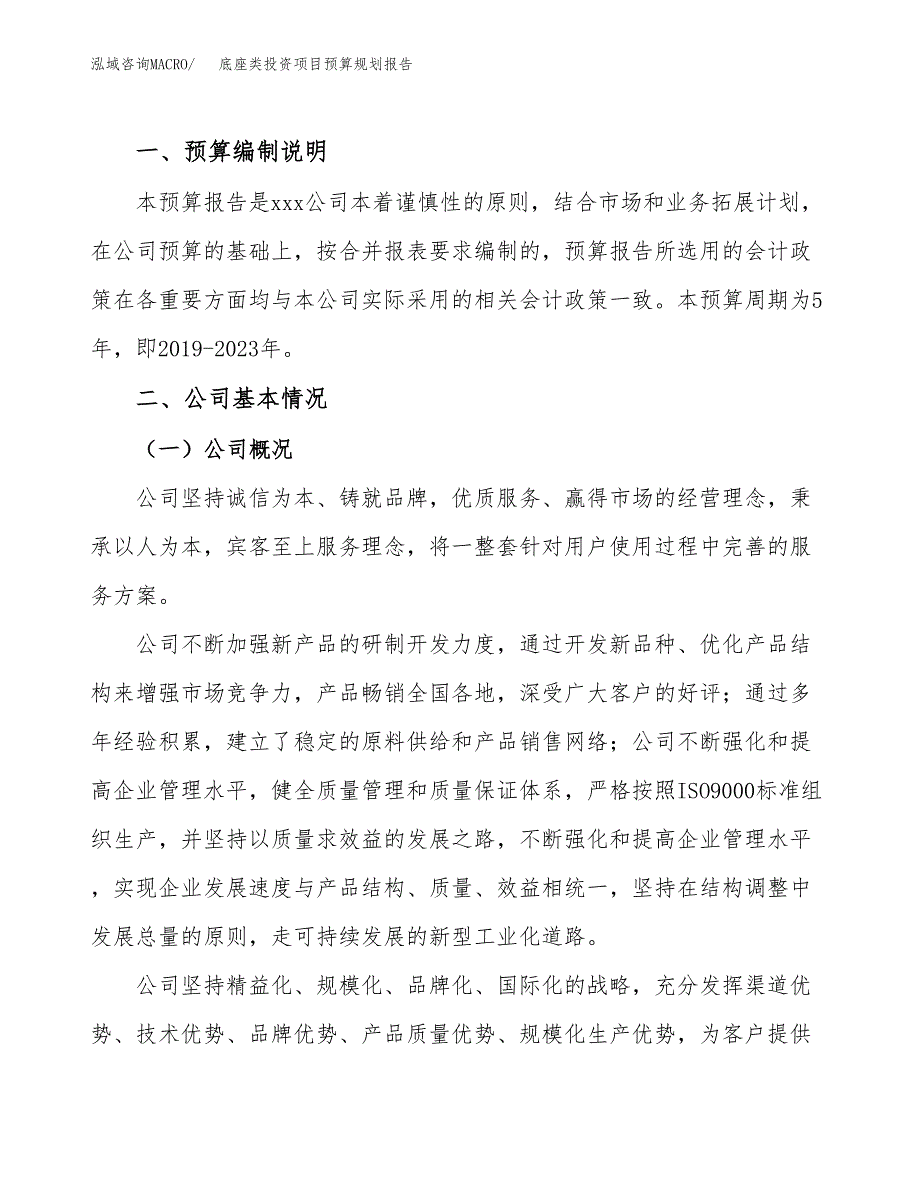 泓域咨询MACRO/　　底座类投资项目预算规划报告

一、预算编制说明

本预算报告是xxx公司本着谨慎性的原则，结合市场和业务拓展计划，在公司预算的基础上，按合并报表要求编制的，预算报告所选用的会计政策在各重要方面均与本公司实际采用的相关会计政策一致。本预算周期为5年，即2019-2023年。

二、公司基本情况

（一）公司概况

公司坚持诚信为本、铸就品牌，优质服务、赢得市场的经营理念，秉承以人为本，宾客至上服务理念，将一整套针对用户使用过程中完善的服务方案。

公司不断加强新产品的研制开发力度，通过开发新品种、优化产品结构来增强市场竞争力，产品畅销全国各地，深受广大客户的好评；通过多年经验积累，建立了稳定的原料供给和产品销售网络；公司不断强化和提高企业管理水平，健全质量管理和质量保证体系，严格按照ISO9000标准组织生产，并坚持以质量求效益的发展之路，不断强化和提高企业管理水平，实现企业发展速度与产品结构、质量、效益相统一，坚持在结构调整中发展总量的原则，走可持续发展的新型工业化道路。

公司坚持精益化、规模化、品牌化、国际化的战略，充分发挥渠道优势、技术优势、品牌优势、产品质量优势、规模化生产优势，为客户提供